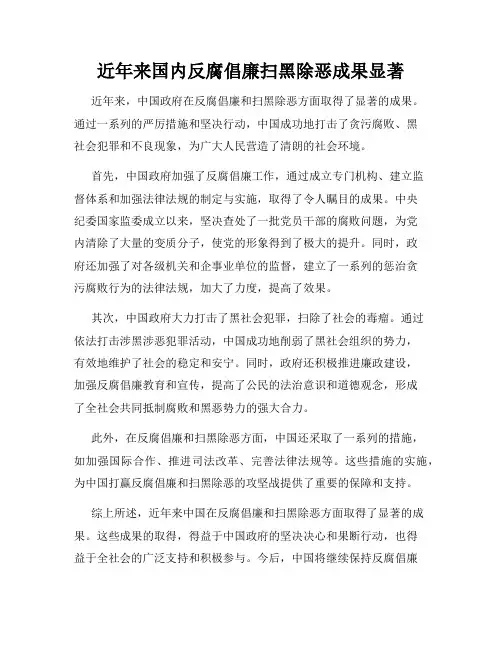 近年来国内反腐倡廉扫黑除恶成果显著

近年来，中国政府在反腐倡廉和扫黑除恶方面取得了显著的成果。通过一系列的严厉措施和坚决行动，中国成功地打击了贪污腐败、黑社会犯罪和不良现象，为广大人民营造了清朗的社会环境。

首先，中国政府加强了反腐倡廉工作，通过成立专门机构、建立监督体系和加强法律法规的制定与实施，取得了令人瞩目的成果。中央纪委国家监委成立以来，坚决查处了一批党员干部的腐败问题，为党内清除了大量的变质分子，使党的形象得到了极大的提升。同时，政府还加强了对各级机关和企事业单位的监督，建立了一系列的惩治贪污腐败行为的法律法规，加大了力度，提高了效果。

其次，中国政府大力打击了黑社会犯罪，扫除了社会的毒瘤。通过依法打击涉黑涉恶犯罪活动，中国成功地削弱了黑社会组织的势力，有效地维护了社会的稳定和安宁。同时，政府还积极推进廉政建设，加强反腐倡廉教育和宣传，提高了公民的法治意识和道德观念，形成了全社会共同抵制腐败和黑恶势力的强大合力。

此外，在反腐倡廉和扫黑除恶方面，中国还采取了一系列的措施，如加强国际合作、推进司法改革、完善法律法规等。这些措施的实施，为中国打赢反腐倡廉和扫黑除恶的攻坚战提供了重要的保障和支持。

综上所述，近年来中国在反腐倡廉和扫黑除恶方面取得了显著的成果。这些成果的取得，得益于中国政府的坚决决心和果断行动，也得益于全社会的广泛支持和积极参与。今后，中国将继续保持反腐倡廉